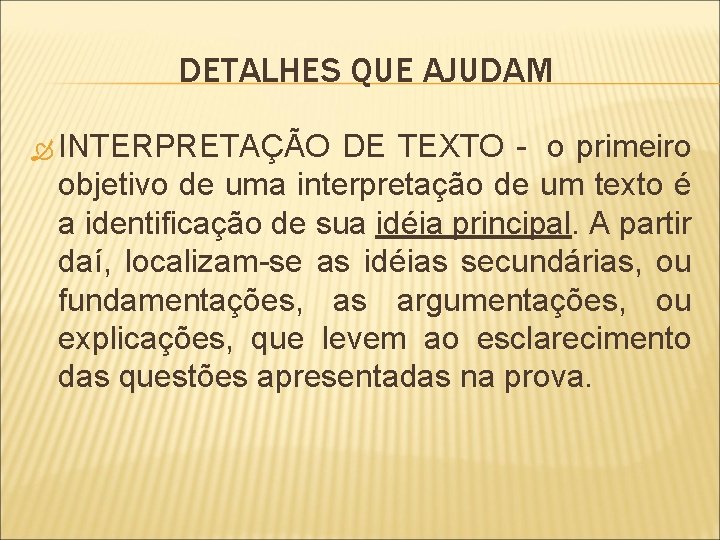 DETALHES QUE AJUDAM

INTERPRETAÇÃO DE TEXTO - o primeiro objetivo de uma interpretação de um texto é a identificação de sua idéia principal. A partir daí, localizam-se as idéias secundárias, ou fundamentações, as argumentações, ou explicações, que levem ao esclarecimento das questões apresentadas na prova.